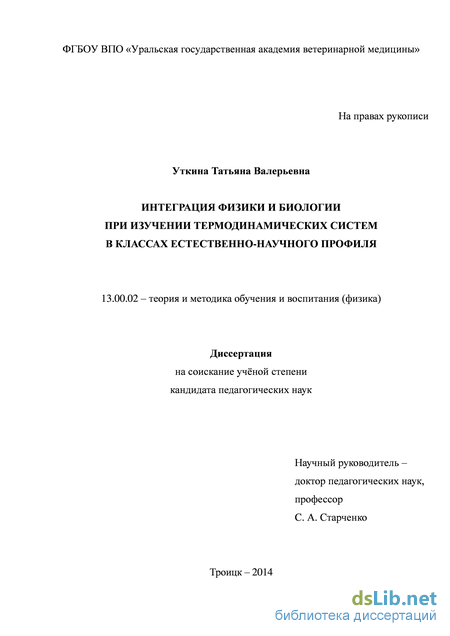 ФГБОУ ВПО «Уральская государственная академия ветеринарной медицины»

На правах рукописи

Уткина Татьяна Валерьевна

ИНТЕГРАЦИЯ ФИЗИКИ И БИОЛОГИИ
ПРИ ИЗУЧЕНИИ ТЕРМОДИНАМИЧЕСКИХ СИСТЕМ
В КЛАССАХ ЕСТЕСТВЕННО-НАУЧНОГО ПРОФИЛЯ

13.00.02 – теория и методика обучения и воспитания (физика)

Диссертация
на соискание учёной степени
кандидата педагогических наук

Научный руководитель –
доктор педагогических наук,
профессор
С. А. Старченко

Троицк – 2014

dsLib.net
библиотека диссертаций